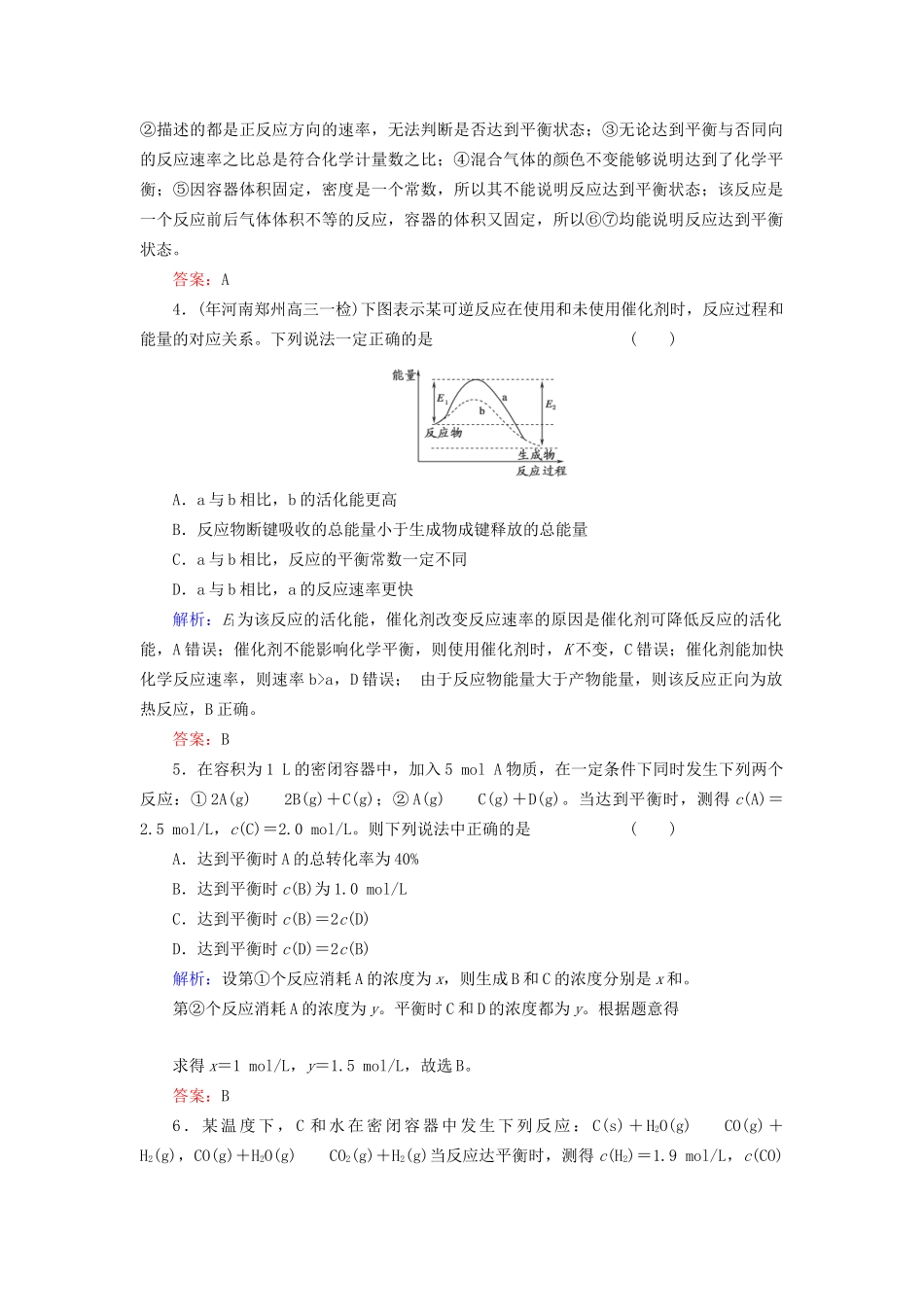 ②描述的都是正反应方向的速率，无法判断是否达到平衡状态；③无论达到平衡与否同向的反应速率之比总是符合化学计量数之比；④混合气体的颜色不变能够说明达到了化学平衡；⑤因容器体积固定，密度是一个常数，所以其不能说明反应达到平衡状态；该反应是一个反应前后气体体积不等的反应，容器的体积又固定，所以⑥⑦均能说明反应达到平衡状态。

答案：A

4．(年河南郑州高三一检)下图表示某可逆反应在使用和未使用催化剂时，反应过程和能量的对应关系。下列说法一定正确的是　　　　(　　)

能量
$E_1$
a
b
$E_2$
反应物
生成物
反应过程

A．a与b相比，b的活化能更高

B．反应物断键吸收的总能量小于生成物成键释放的总能量

C．a与b相比，反应的平衡常数一定不同

D．a与b相比，a的反应速率更快

解析：$E_1$为该反应的活化能，催化剂改变反应速率的原因是催化剂可降低反应的活化能，A错误；催化剂不能影响化学平衡，则使用催化剂时，$K$不变，C错误；催化剂能加快化学反应速率，则速率b>a，D错误；　由于反应物能量大于产物能量，则该反应正向为放热反应，B正确。

答案：B

5．在容积为1 L的密闭容器中，加入5 mol A物质，在一定条件下同时发生下列两个反应：①2A(g)　　2B(g)＋C(g)；②A(g)　　C(g)＋D(g)。当达到平衡时，测得$c$(A)＝2.5 mol/L，$c$(C)＝2.0 mol/L。则下列说法中正确的是　　　　(　　)

A．达到平衡时A的总转化率为40%

B．达到平衡时$c$(B)为1.0 mol/L

C．达到平衡时$c$(B)＝2$c$(D)

D．达到平衡时$c$(D)＝2$c$(B)

解析：设第①个反应消耗A的浓度为$x$，则生成B和C的浓度分别是$x$和。

第②个反应消耗A的浓度为$y$。平衡时C和D的浓度都为$y$。根据题意得

求得$x$＝1 mol/L，$y$＝1.5 mol/L，故选B。

答案：B

6．某温度下，C和水在密闭容器中发生下列反应：C(s)＋$H_2O$(g)　　CO(g)＋$H_2$(g)，CO(g)＋$H_2O$(g)　　$CO_2$(g)＋$H_2$(g)当反应达平衡时，测得$c$($H_2$)＝1.9 mol/L，$c$(CO)